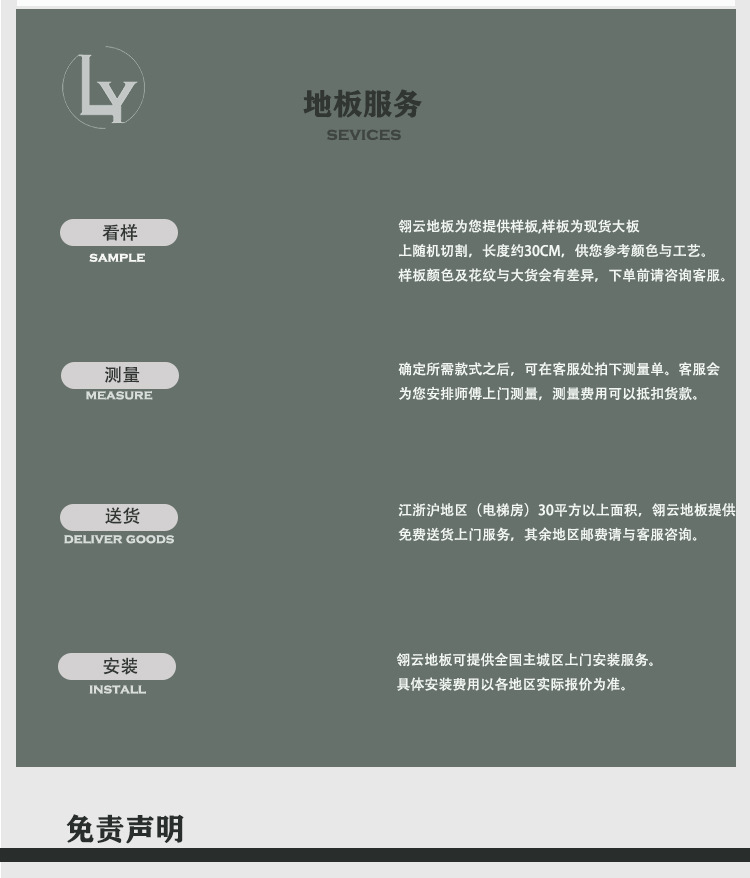 LY

地板服务
SEVICES

看样
SAMPLE

翎云地板为您提供样板,样板为现货大板上随机切割，长度约30CM，供您参考颜色与工艺。样板颜色及花纹与大货会有差异，下单前请咨询客服。

测量
MEASURE

确定所需款式之后，可在客服处拍下测量单。客服会为您安排师傅上门测量，测量费用可以抵扣货款。

送货
DELIVER GOODS

江浙沪地区（电梯房）30平方以上面积，翎云地板提供免费送货上门服务，其余地区邮费请与客服咨询。

安装
INSTALL

翎云地板可提供全国主城区上门安装服务。具体安装费用以各地区实际报价为准。

免责声明